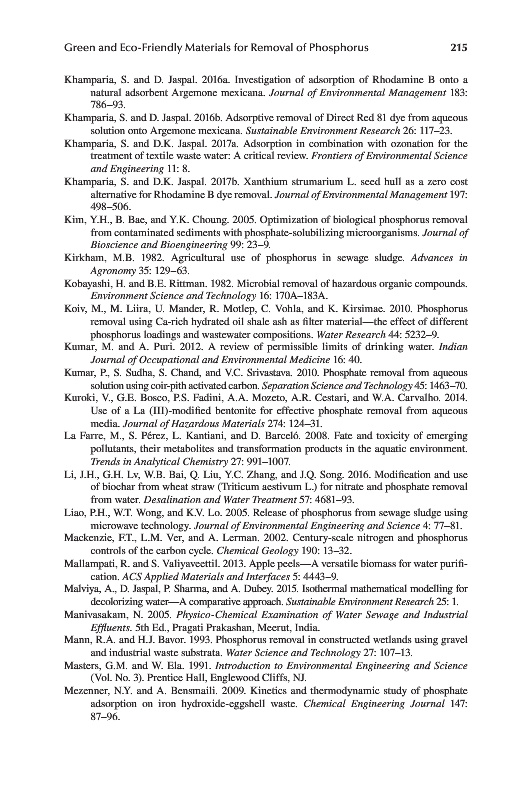 Green and Eco-Friendly Materials for Removal of Phosphorus 215

Khamparia, S. and D. Jaspal. 2016a. Investigation of adsorption of Rhodamine B onto a natural adsorbent Argemone mexicana. Journal of Environmental Management 183: 786–93.

Khamparia, S. and D. Jaspal. 2016b. Adsorptive removal of Direct Red 81 dye from aqueous solution onto Argemone mexicana. Sustainable Environment Research 26: 117–23.

Khamparia, S. and D.K. Jaspal. 2017a. Adsorption in combination with ozonation for the treatment of textile waste water: A critical review. Frontiers of Environmental Science and Engineering 11: 8.

Khamparia, S. and D.K. Jaspal. 2017b. Xanthium strumarium L. seed hull as a zero cost alternative for Rhodamine B dye removal. Journal of Environmental Management 197: 498–506.

Kim, Y.H., B. Bae, and Y.K. Choung. 2005. Optimization of biological phosphorus removal from contaminated sediments with phosphate-solubilizing microorganisms. Journal of Bioscience and Bioengineering 99: 23–9.

Kirkham, M.B. 1982. Agricultural use of phosphorus in sewage sludge. Advances in Agronomy 35: 129–63.

Kobayashi, H. and B.E. Rittman. 1982. Microbial removal of hazardous organic compounds. Environment Science and Technology 16: 170A–183A.

Koiv, M., M. Liira, U. Mander, R. Motlep, C. Vohla, and K. Kirsimae. 2010. Phosphorus removal using Ca-rich hydrated oil shale ash as filter material—the effect of different phosphorus loadings and wastewater compositions. Water Research 44: 5232–9.

Kumar, M. and A. Puri. 2012. A review of permissible limits of drinking water. Indian Journal of Occupational and Environmental Medicine 16: 40.

Kumar, P., S. Sudha, S. Chand, and V.C. Srivastava. 2010. Phosphate removal from aqueous solution using coir-pith activated carbon. Separation Science and Technology 45: 1463–70.

Kuroki, V., G.E. Bosco, P.S. Fadini, A.A. Mozeto, A.R. Cestari, and W.A. Carvalho. 2014. Use of a La (III)-modified bentonite for effective phosphate removal from aqueous media. Journal of Hazardous Materials 274: 124–31.

La Farre, M., S. Pérez, L. Kantiani, and D. Barceló. 2008. Fate and toxicity of emerging pollutants, their metabolites and transformation products in the aquatic environment. Trends in Analytical Chemistry 27: 991–1007.

Li, J.H., G.H. Lv, W.B. Bai, Q. Liu, Y.C. Zhang, and J.Q. Song. 2016. Modification and use of biochar from wheat straw (Triticum aestivum L.) for nitrate and phosphate removal from water. Desalination and Water Treatment 57: 4681–93.

Liao, P.H., W.T. Wong, and K.V. Lo. 2005. Release of phosphorus from sewage sludge using microwave technology. Journal of Environmental Engineering and Science 4: 77–81.

Mackenzie, F.T., L.M. Ver, and A. Lerman. 2002. Century-scale nitrogen and phosphorus controls of the carbon cycle. Chemical Geology 190: 13–32.

Mallampati, R. and S. Valiyaveettil. 2013. Apple peels—A versatile biomass for water purification. ACS Applied Materials and Interfaces 5: 4443–9.

Malviya, A., D. Jaspal, P. Sharma, and A. Dubey. 2015. Isothermal mathematical modelling for decolorizing water—A comparative approach. Sustainable Environment Research 25: 1.

Manivasakam, N. 2005. Physico-Chemical Examination of Water Sewage and Industrial Effluents. 5th Ed., Pragati Prakashan, Meerut, India.

Mann, R.A. and H.J. Bavor. 1993. Phosphorus removal in constructed wetlands using gravel and industrial waste substrata. Water Science and Technology 27: 107–13.

Masters, G.M. and W. Ela. 1991. Introduction to Environmental Engineering and Science (Vol. No. 3). Prentice Hall, Englewood Cliffs, NJ.

Mezenner, N.Y. and A. Bensmaili. 2009. Kinetics and thermodynamic study of phosphate adsorption on iron hydroxide-eggshell waste. Chemical Engineering Journal 147: 87–96.